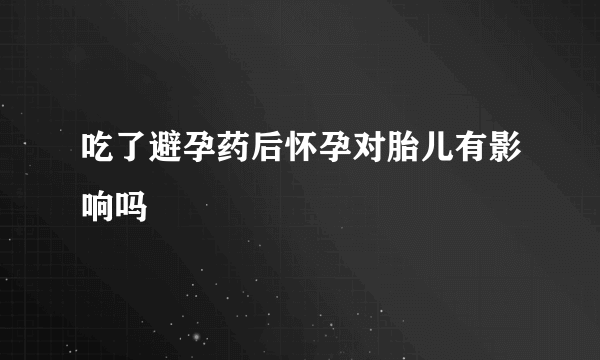 吃了避孕药后怀孕对胎儿有影响吗